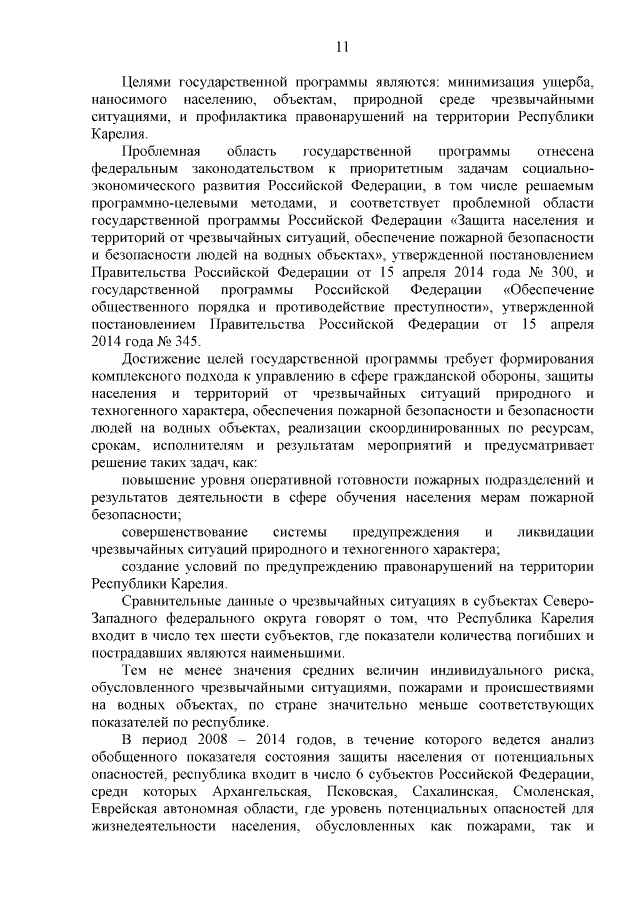 11

Целями государственной программы являются: минимизация ущерба, наносимого населению, объектам, природной среде чрезвычайными ситуациями, и профилактика правонарушений на территории Республики Карелия.

Проблемная область государственной программы отнесена федеральным законодательством к приоритетным задачам социально-экономического развития Российской Федерации, в том числе решаемым программно-целевыми методами, и соответствует проблемной области государственной программы Российской Федерации «Защита населения и территорий от чрезвычайных ситуаций, обеспечение пожарной безопасности и безопасности людей на водных объектах», утвержденной постановлением Правительства Российской Федерации от 15 апреля 2014 года № 300, и государственной программы Российской Федерации «Обеспечение общественного порядка и противодействие преступности», утвержденной постановлением Правительства Российской Федерации от 15 апреля 2014 года № 345.

Достижение целей государственной программы требует формирования комплексного подхода к управлению в сфере гражданской обороны, защиты населения и территорий от чрезвычайных ситуаций природного и техногенного характера, обеспечения пожарной безопасности и безопасности людей на водных объектах, реализации скоординированных по ресурсам, срокам, исполнителям и результатам мероприятий и предусматривает решение таких задач, как:

повышение уровня оперативной готовности пожарных подразделений и результатов деятельности в сфере обучения населения мерам пожарной безопасности;

совершенствование системы предупреждения и ликвидации чрезвычайных ситуаций природного и техногенного характера;

создание условий по предупреждению правонарушений на территории Республики Карелия.

Сравнительные данные о чрезвычайных ситуациях в субъектах Северо-Западного федерального округа говорят о том, что Республика Карелия входит в число тех шести субъектов, где показатели количества погибших и пострадавших являются наименьшими.

Тем не менее значения средних величин индивидуального риска, обусловленного чрезвычайными ситуациями, пожарами и происшествиями на водных объектах, по стране значительно меньше соответствующих показателей по республике.

В период 2008 – 2014 годов, в течение которого ведется анализ обобщенного показателя состояния защиты населения от потенциальных опасностей, республика входит в число 6 субъектов Российской Федерации, среди которых Архангельская, Псковская, Сахалинская, Смоленская, Еврейская автономная области, где уровень потенциальных опасностей для жизнедеятельности населения, обусловленных как пожарами, так и